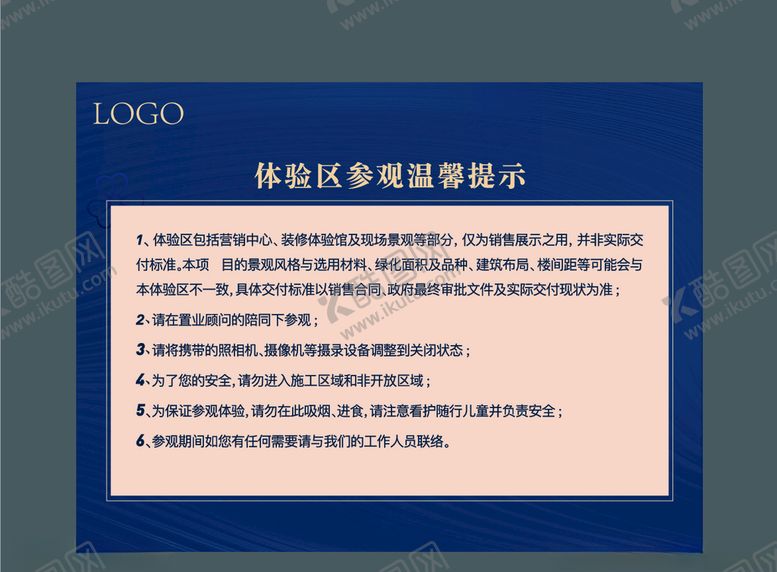 LOGO

体验区参观温馨提示

1、体验区包括营销中心、装修体验馆及现场景观等部分，仅为销售展示之用，并非实际交付标准。本项　目的景观风格与选用材料、绿化面积及品种、建筑布局、楼间距等可能会与本体验区不一致，具体交付标准以销售合同、政府最终审批文件及实际交付现状为准；

2、请在置业顾问的陪同下参观；

3、请将携带的照相机、摄像机等摄录设备调整到关闭状态；

4、为了您的安全，请勿进入施工区域和非开放区域；

5、为保证参观体验，请勿在此吸烟、进食，请注意看护随行儿童并负责安全；

6、参观期间如您有任何需要请与我们的工作人员联络。

酷图网
www.ikutu.com